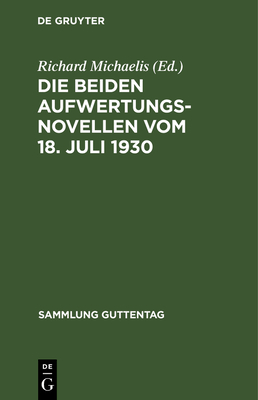 DE GRUYTER

Richard Michaelis (Ed.)

DIE BEIDEN AUFWERTUNGSNOVELLEN VOM 18. JULI 1930

SAMMLUNG GUTTENTAG

DE G